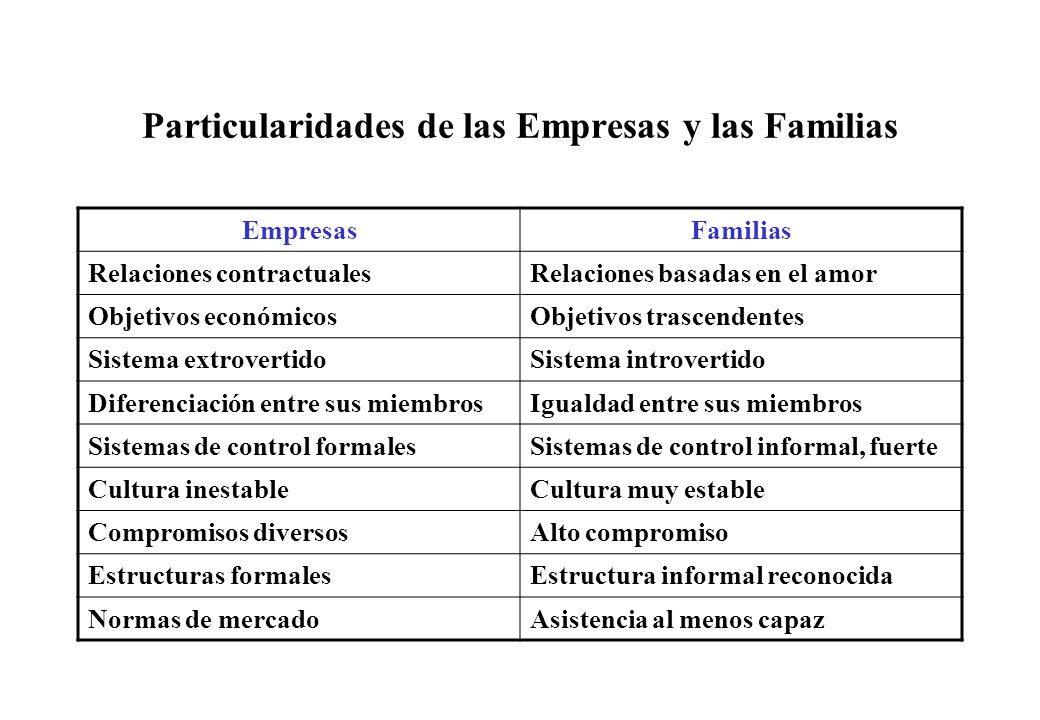 Particularidades de las Empresas y las Familias

| Empresas | Familias |
|---|---|
| Relaciones contractuales | Relaciones basadas en el amor |
| Objetivos económicos | Objetivos trascendentes |
| Sistema extrovertido | Sistema introvertido |
| Diferenciación entre sus miembros | Igualdad entre sus miembros |
| Sistemas de control formales | Sistemas de control informal, fuerte |
| Cultura inestable | Cultura muy estable |
| Compromisos diversos | Alto compromiso |
| Estructuras formales | Estructura informal reconocida |
| Normas de mercado | Asistencia al menos capaz |